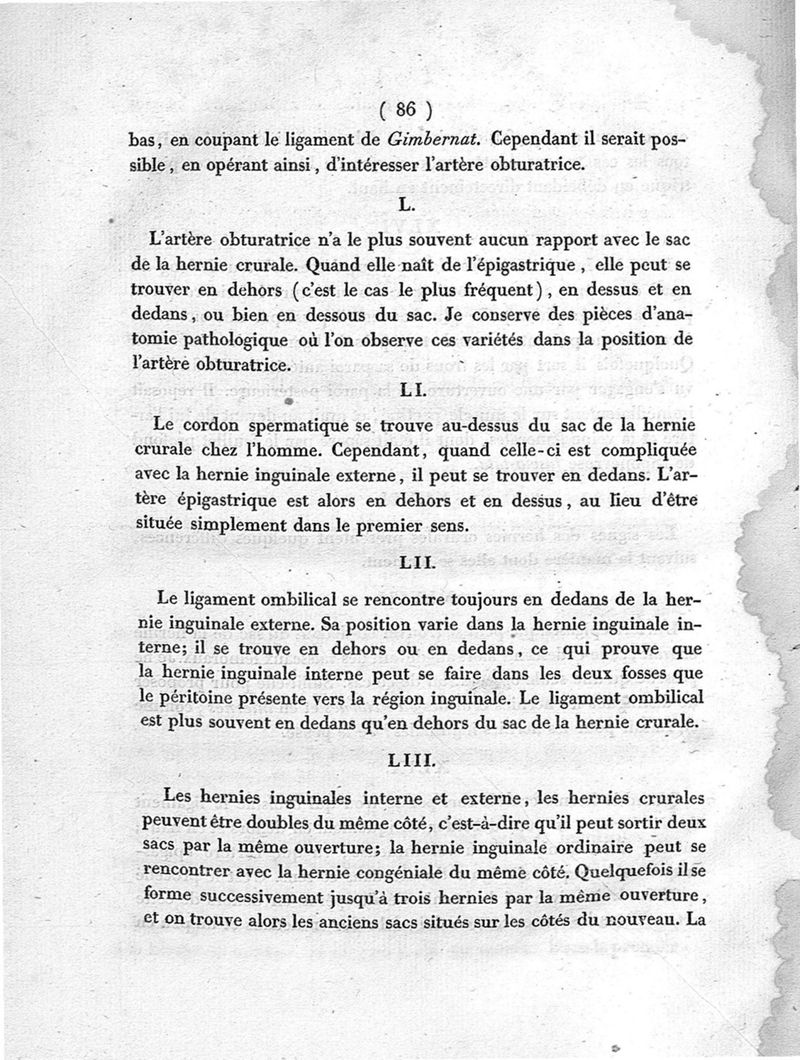 ( 86 )

bas, en coupant le ligament de Gimbernat. Cependant il serait possible, en opérant ainsi, d'intéresser l'artère obturatrice.

L.

L'artère obturatrice n'a le plus souvent aucun rapport avec le sac de la hernie crurale. Quand elle naît de l'épigastrique, elle peut se trouver en dehors (c'est le cas le plus fréquent), en dessus et en dedans, ou bien en dessous du sac. Je conserve des pièces d'anatomie pathologique où l'on observe ces variétés dans la position de l'artère obturatrice.

LI.

Le cordon spermatique se trouve au-dessus du sac de la hernie crurale chez l'homme. Cependant, quand celle-ci est compliquée avec la hernie inguinale externe, il peut se trouver en dedans. L'artère épigastrique est alors en dehors et en dessus, au lieu d'être située simplement dans le premier sens.

LII.

Le ligament ombilical se rencontre toujours en dedans de la hernie inguinale externe. Sa position varie dans la hernie inguinale interne; il se trouve en dehors ou en dedans, ce qui prouve que la hernie inguinale interne peut se faire dans les deux fosses que le péritoine présente vers la région inguinale. Le ligament ombilical est plus souvent en dedans qu'en dehors du sac de la hernie crurale.

LIII.

Les hernies inguinales interne et externe, les hernies crurales peuvent être doubles du même côté, c'est-à-dire qu'il peut sortir deux sacs par la même ouverture; la hernie inguinale ordinaire peut se rencontrer avec la hernie congéniale du même côté. Quelquefois il se forme successivement jusqu'à trois hernies par la même ouverture, et on trouve alors les anciens sacs situés sur les côtés du nouveau. La